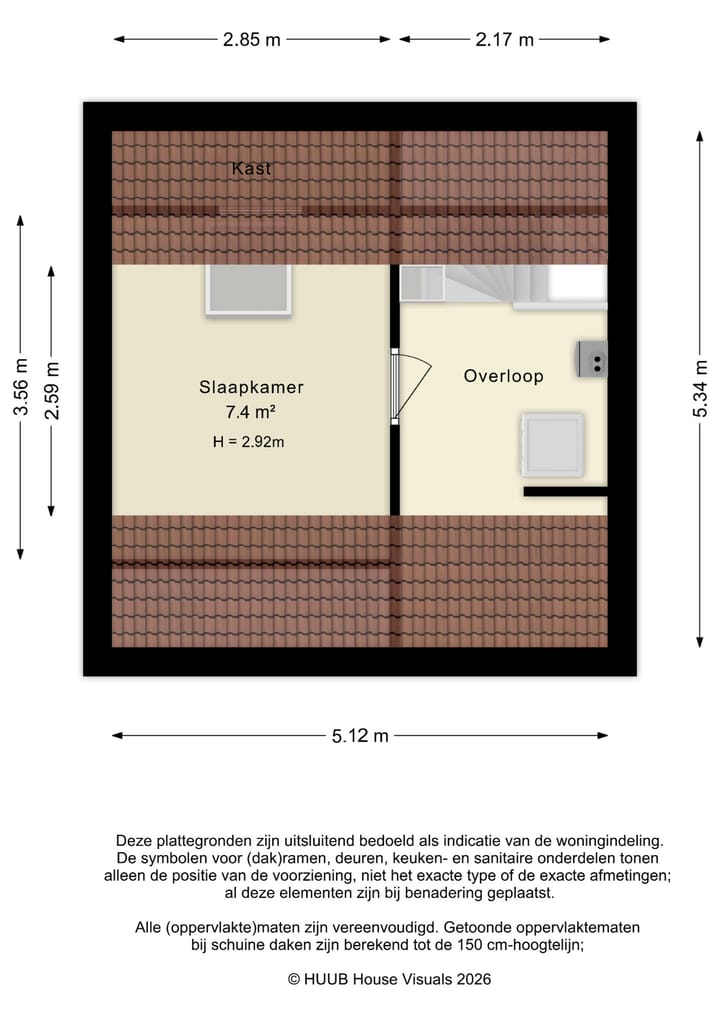 2.85 m
2.17 m

Kast

3.56 m
2.59 m

Slaapkamer
7.4 m²
H = 2.92m

Overloop

5.34 m

5.12 m

Deze plattegronden zijn uitsluitend bedoeld als indicatie van de woningindeling. De symbolen voor (dak)ramen, deuren, keuken- en sanitaire onderdelen tonen alleen de positie van de voorziening, niet het exacte type of de exacte afmetingen; al deze elementen zijn bij benadering geplaatst.

Alle (oppervlakte)maten zijn vereenvoudigd. Getoonde oppervlaktematen bij schuine daken zijn berekend tot de 150 cm-hoogtelijn;

© HUUB House Visuals 2026